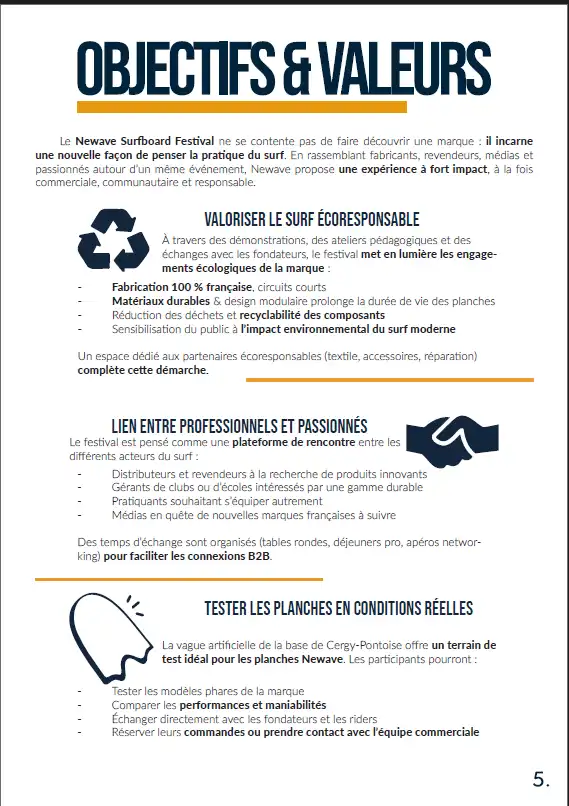 OBJECTIFS & VALEURS

Le Newave Surfboard Festival ne se contente pas de faire découvrir une marque : il incarne une nouvelle façon de penser la pratique du surf. En rassemblant fabricants, revendeurs, médias et passionnés autour d'un même événement, Newave propose une expérience à fort impact, à la fois commerciale, communautaire et responsable.

VALORISER LE SURF ÉCORESPONSABLE

À travers des démonstrations, des ateliers pédagogiques et des échanges avec les fondateurs, le festival met en lumière les engagements écologiques de la marque :

- Fabrication 100 % française, circuits courts
- Matériaux durables & design modulaire prolonge la durée de vie des planches
- Réduction des déchets et recyclabilité des composants
- Sensibilisation du public à l'impact environnemental du surf moderne

Un espace dédié aux partenaires écoresponsables (textile, accessoires, réparation) complète cette démarche.

LIEN ENTRE PROFESSIONNELS ET PASSIONNÉS

Le festival est pensé comme une plateforme de rencontre entre les différents acteurs du surf :

- Distributeurs et revendeurs à la recherche de produits innovants
- Gérants de clubs ou d'écoles intéressés par une gamme durable
- Pratiquants souhaitant s'équiper autrement
- Médias en quête de nouvelles marques françaises à suivre

Des temps d'échange sont organisés (tables rondes, déjeuners pro, apéros networking) pour faciliter les connexions B2B.

TESTER LES PLANCHES EN CONDITIONS RÉELLES

La vague artificielle de la base de Cergy-Pontoise offre un terrain de test idéal pour les planches Newave. Les participants pourront :

- Tester les modèles phares de la marque
- Comparer les performances et maniabilités
- Échanger directement avec les fondateurs et les riders
- Réserver leurs commandes ou prendre contact avec l'équipe commerciale

5.